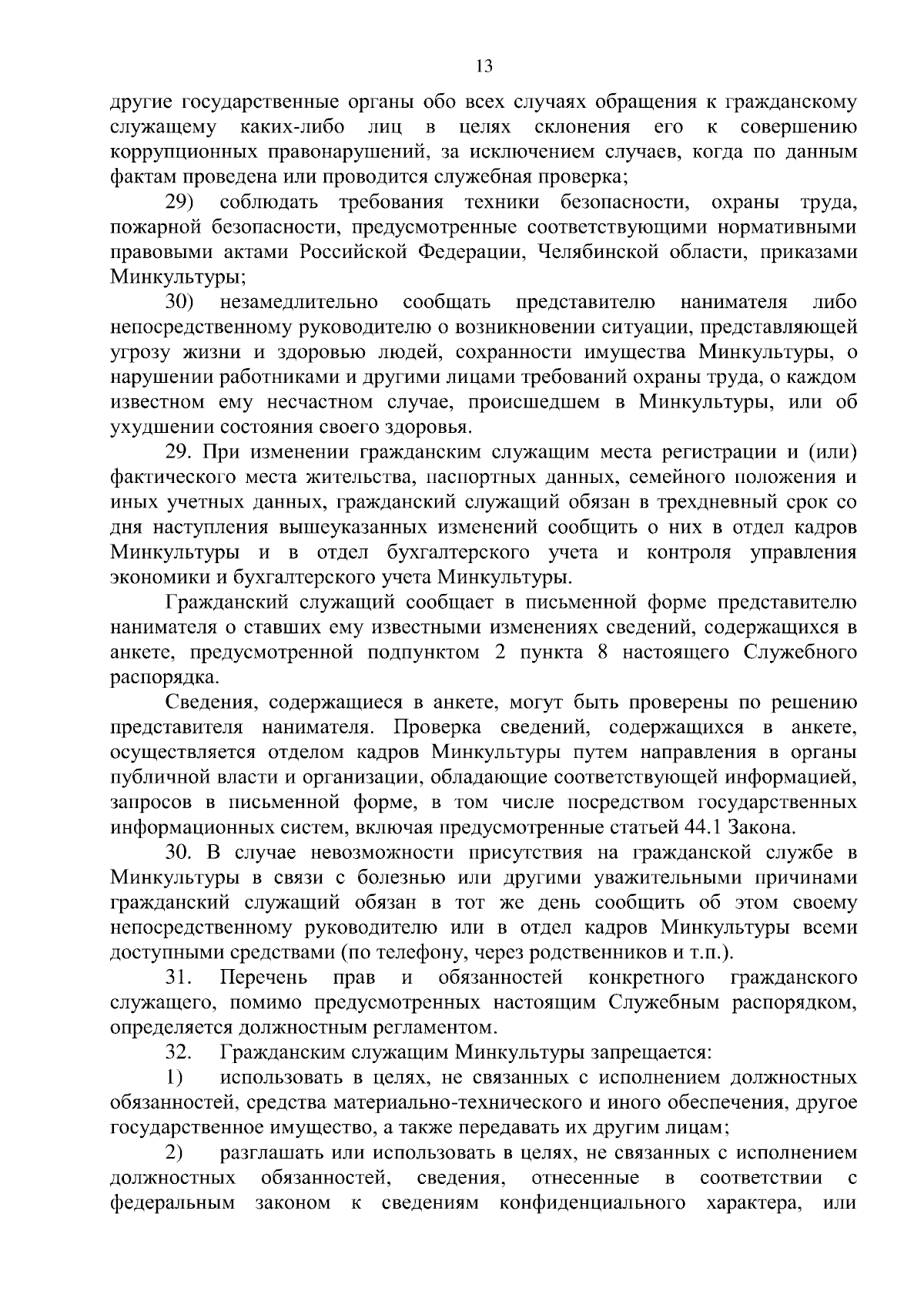 13

другие государственные органы обо всех случаях обращения к гражданскому служащему каких-либо лиц в целях склонения его к совершению коррупционных правонарушений, за исключением случаев, когда по данным фактам проведена или проводится служебная проверка;

29) соблюдать требования техники безопасности, охраны труда, пожарной безопасности, предусмотренные соответствующими нормативными правовыми актами Российской Федерации, Челябинской области, приказами Минкультуры;

30) незамедлительно сообщать представителю нанимателя либо непосредственному руководителю о возникновении ситуации, представляющей угрозу жизни и здоровью людей, сохранности имущества Минкультуры, о нарушении работниками и другими лицами требований охраны труда, о каждом известном ему несчастном случае, происшедшем в Минкультуры, или об ухудшении состояния своего здоровья.

29. При изменении гражданским служащим места регистрации и (или) фактического места жительства, паспортных данных, семейного положения и иных учетных данных, гражданский служащий обязан в трехдневный срок со дня наступления вышеуказанных изменений сообщить о них в отдел кадров Минкультуры и в отдел бухгалтерского учета и контроля управления экономики и бухгалтерского учета Минкультуры.

Гражданский служащий сообщает в письменной форме представителю нанимателя о ставших ему известными изменениях сведений, содержащихся в анкете, предусмотренной подпунктом 2 пункта 8 настоящего Служебного распорядка.

Сведения, содержащиеся в анкете, могут быть проверены по решению представителя нанимателя. Проверка сведений, содержащихся в анкете, осуществляется отделом кадров Минкультуры путем направления в органы публичной власти и организации, обладающие соответствующей информацией, запросов в письменной форме, в том числе посредством государственных информационных систем, включая предусмотренные статьей 44.1 Закона.

30. В случае невозможности присутствия на гражданской службе в Минкультуры в связи с болезнью или другими уважительными причинами гражданский служащий обязан в тот же день сообщить об этом своему непосредственному руководителю или в отдел кадров Минкультуры всеми доступными средствами (по телефону, через родственников и т.п.).

31. Перечень прав и обязанностей конкретного гражданского служащего, помимо предусмотренных настоящим Служебным распорядком, определяется должностным регламентом.

32. Гражданским служащим Минкультуры запрещается:

1) использовать в целях, не связанных с исполнением должностных обязанностей, средства материально-технического и иного обеспечения, другое государственное имущество, а также передавать их другим лицам;

2) разглашать или использовать в целях, не связанных с исполнением должностных обязанностей, сведения, отнесенные в соответствии с федеральным законом к сведениям конфиденциального характера, или